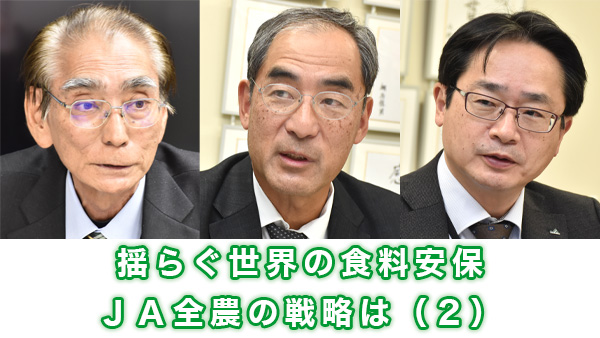 揺らぐ世界の食料安保
ＪＡ全農の戦略は（２）